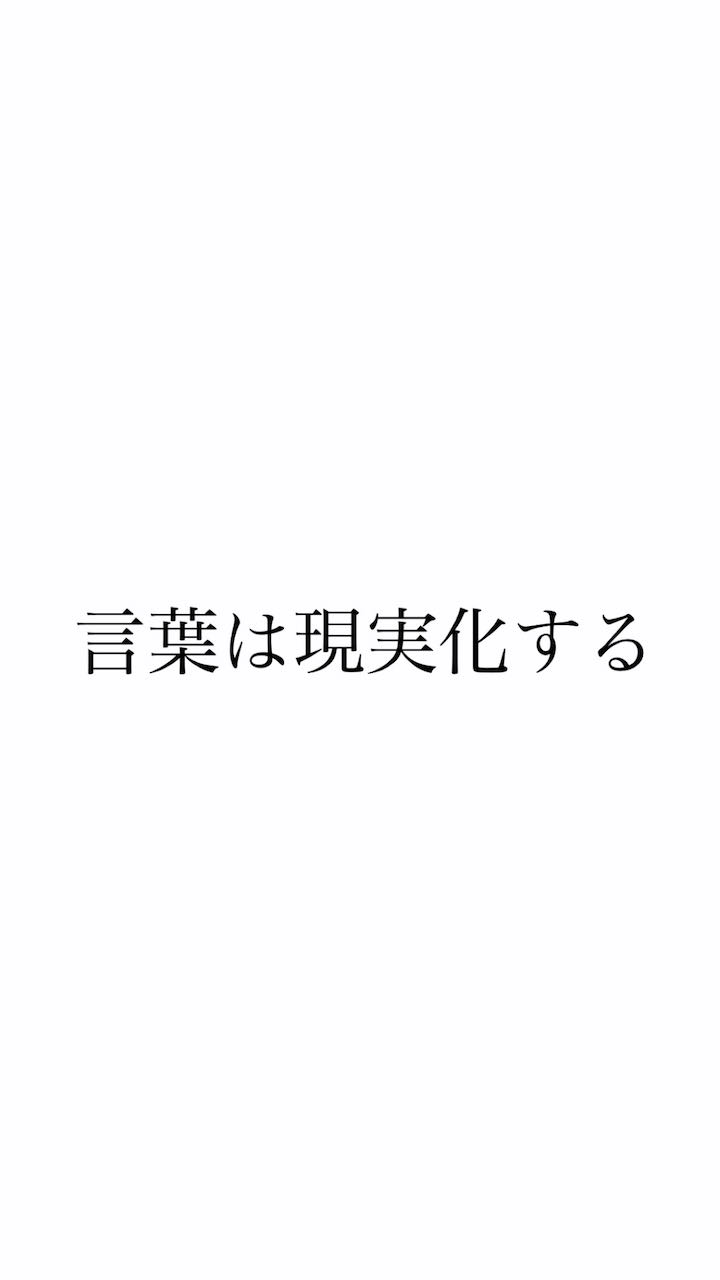 言葉は現実化する